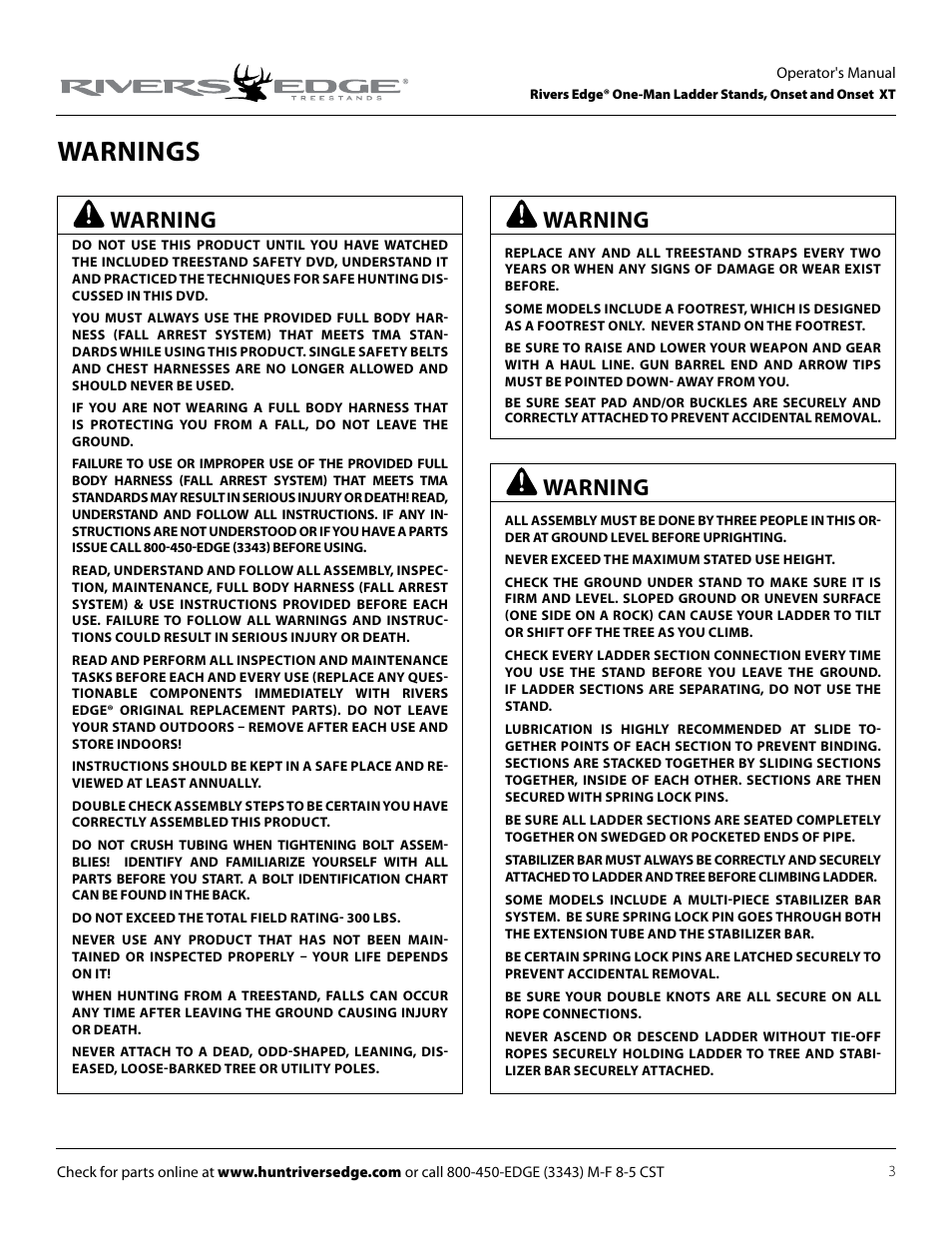 RIVERS EDGE® TREESTANDS

Operator's Manual
Rivers Edge® One-Man Ladder Stands, Onset and Onset XT

WARNINGS

WARNING

DO NOT USE THIS PRODUCT UNTIL YOU HAVE WATCHED THE INCLUDED TREESTAND SAFETY DVD, UNDERSTAND IT AND PRACTICED THE TECHNIQUES FOR SAFE HUNTING DISCUSSED IN THIS DVD.

YOU MUST ALWAYS USE THE PROVIDED FULL BODY HARNESS (FALL ARREST SYSTEM) THAT MEETS TMA STANDARDS WHILE USING THIS PRODUCT. SINGLE SAFETY BELTS AND CHEST HARNESSES ARE NO LONGER ALLOWED AND SHOULD NEVER BE USED.

IF YOU ARE NOT WEARING A FULL BODY HARNESS THAT IS PROTECTING YOU FROM A FALL, DO NOT LEAVE THE GROUND.

FAILURE TO USE OR IMPROPER USE OF THE PROVIDED FULL BODY HARNESS (FALL ARREST SYSTEM) THAT MEETS TMA STANDARDS MAY RESULT IN SERIOUS INJURY OR DEATH! READ, UNDERSTAND AND FOLLOW ALL INSTRUCTIONS. IF ANY INSTRUCTIONS ARE NOT UNDERSTOOD OR IF YOU HAVE A PARTS ISSUE CALL 800-450-EDGE (3343) BEFORE USING.

READ, UNDERSTAND AND FOLLOW ALL ASSEMBLY, INSPECTION, MAINTENANCE, FULL BODY HARNESS (FALL ARREST SYSTEM) & USE INSTRUCTIONS PROVIDED BEFORE EACH USE. FAILURE TO FOLLOW ALL WARNINGS AND INSTRUCTIONS COULD RESULT IN SERIOUS INJURY OR DEATH.

READ AND PERFORM ALL INSPECTION AND MAINTENANCE TASKS BEFORE EACH AND EVERY USE (REPLACE ANY QUESTIONABLE COMPONENTS IMMEDIATELY WITH RIVERS EDGE® ORIGINAL REPLACEMENT PARTS). DO NOT LEAVE YOUR STAND OUTDOORS – REMOVE AFTER EACH USE AND STORE INDOORS!

INSTRUCTIONS SHOULD BE KEPT IN A SAFE PLACE AND REVIEWED AT LEAST ANNUALLY.

DOUBLE CHECK ASSEMBLY STEPS TO BE CERTAIN YOU HAVE CORRECTLY ASSEMBLED THIS PRODUCT.

DO NOT CRUSH TUBING WHEN TIGHTENING BOLT ASSEMBLIES! IDENTIFY AND FAMILIARIZE YOURSELF WITH ALL PARTS BEFORE YOU START. A BOLT IDENTIFICATION CHART CAN BE FOUND IN THE BACK.

DO NOT EXCEED THE TOTAL FIELD RATING- 300 LBS.

NEVER USE ANY PRODUCT THAT HAS NOT BEEN MAINTAINED OR INSPECTED PROPERLY – YOUR LIFE DEPENDS ON IT!

WHEN HUNTING FROM A TREESTAND, FALLS CAN OCCUR ANY TIME AFTER LEAVING THE GROUND CAUSING INJURY OR DEATH.

NEVER ATTACH TO A DEAD, ODD-SHAPED, LEANING, DISEASED, LOOSE-BARKED TREE OR UTILITY POLES.

WARNING

REPLACE ANY AND ALL TREESTAND STRAPS EVERY TWO YEARS OR WHEN ANY SIGNS OF DAMAGE OR WEAR EXIST BEFORE.

SOME MODELS INCLUDE A FOOTREST, WHICH IS DESIGNED AS A FOOTREST ONLY. NEVER STAND ON THE FOOTREST.

BE SURE TO RAISE AND LOWER YOUR WEAPON AND GEAR WITH A HAUL LINE. GUN BARREL END AND ARROW TIPS MUST BE POINTED DOWN- AWAY FROM YOU.

BE SURE SEAT PAD AND/OR BUCKLES ARE SECURELY AND CORRECTLY ATTACHED TO PREVENT ACCIDENTAL REMOVAL.

WARNING

ALL ASSEMBLY MUST BE DONE BY THREE PEOPLE IN THIS ORDER AT GROUND LEVEL BEFORE UPRIGHTING.

NEVER EXCEED THE MAXIMUM STATED USE HEIGHT.

CHECK THE GROUND UNDER STAND TO MAKE SURE IT IS FIRM AND LEVEL. SLOPED GROUND OR UNEVEN SURFACE (ONE SIDE ON A ROCK) CAN CAUSE YOUR LADDER TO TILT OR SHIFT OFF THE TREE AS YOU CLIMB.

CHECK EVERY LADDER SECTION CONNECTION EVERY TIME YOU USE THE STAND BEFORE YOU LEAVE THE GROUND. IF LADDER SECTIONS ARE SEPARATING, DO NOT USE THE STAND.

LUBRICATION IS HIGHLY RECOMMENDED AT SLIDE TOGETHER POINTS OF EACH SECTION TO PREVENT BINDING. SECTIONS ARE STACKED TOGETHER BY SLIDING SECTIONS TOGETHER, INSIDE OF EACH OTHER. SECTIONS ARE THEN SECURED WITH SPRING LOCK PINS.

BE SURE ALL LADDER SECTIONS ARE SEATED COMPLETELY TOGETHER ON SWEDGED OR POCKETED ENDS OF PIPE.

STABILIZER BAR MUST ALWAYS BE CORRECTLY AND SECURELY ATTACHED TO LADDER AND TREE BEFORE CLIMBING LADDER.

SOME MODELS INCLUDE A MULTI-PIECE STABILIZER BAR SYSTEM. BE SURE SPRING LOCK PIN GOES THROUGH BOTH THE EXTENSION TUBE AND THE STABILIZER BAR.

BE CERTAIN SPRING LOCK PINS ARE LATCHED SECURELY TO PREVENT ACCIDENTAL REMOVAL.

BE SURE YOUR DOUBLE KNOTS ARE ALL SECURE ON ALL ROPE CONNECTIONS.

NEVER ASCEND OR DESCEND LADDER WITHOUT TIE-OFF ROPES SECURELY HOLDING LADDER TO TREE AND STABILIZER BAR SECURELY ATTACHED.

Check for parts online at www.huntriversedge.com or call 800-450-EDGE (3343) M-F 8-5 CST

3